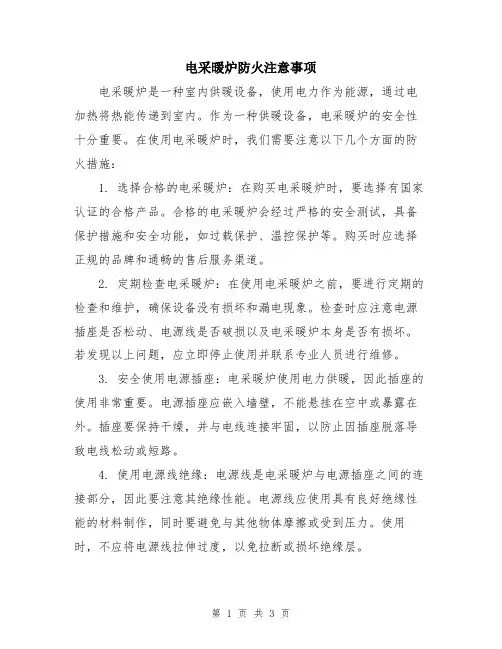 电采暖炉防火注意事项

电采暖炉是一种室内供暖设备，使用电力作为能源，通过电加热将热能传递到室内。作为一种供暖设备，电采暖炉的安全性十分重要。在使用电采暖炉时，我们需要注意以下几个方面的防火措施：

1. 选择合格的电采暖炉：在购买电采暖炉时，要选择有国家认证的合格产品。合格的电采暖炉会经过严格的安全测试，具备保护措施和安全功能，如过载保护、温控保护等。购买时应选择正规的品牌和通畅的售后服务渠道。

2. 定期检查电采暖炉：在使用电采暖炉之前，要进行定期的检查和维护，确保设备没有损坏和漏电现象。检查时应注意电源插座是否松动、电源线是否破损以及电采暖炉本身是否有损坏。若发现以上问题，应立即停止使用并联系专业人员进行维修。

3. 安全使用电源插座：电采暖炉使用电力供暖，因此插座的使用非常重要。电源插座应嵌入墙壁，不能悬挂在空中或暴露在外。插座要保持干燥，并与电线连接牢固，以防止因插座脱落导致电线松动或短路。

4. 使用电源线绝缘：电源线是电采暖炉与电源插座之间的连接部分，因此要注意其绝缘性能。电源线应使用具有良好绝缘性能的材料制作，同时要避免与其他物体摩擦或受到压力。使用时，不应将电源线拉伸过度，以免拉断或损坏绝缘层。

第 1 页 共 3 页